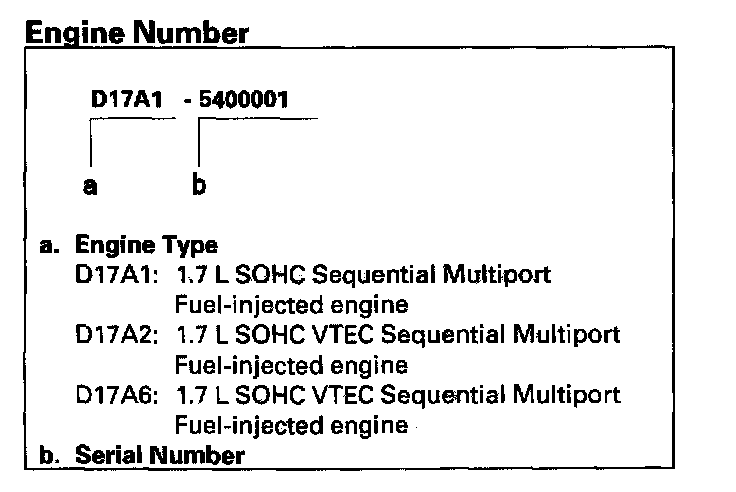 Engine Number

D17A1 - 5400001

a b

a. Engine Type
D17A1: 1.7 L SOHC Sequential Multiport Fuel-injected engine
D17A2: 1.7 L SOHC VTEC Sequential Multiport Fuel-injected engine
D17A6: 1.7 L SOHC VTEC Sequential Multiport Fuel-injected engine
b. Serial Number